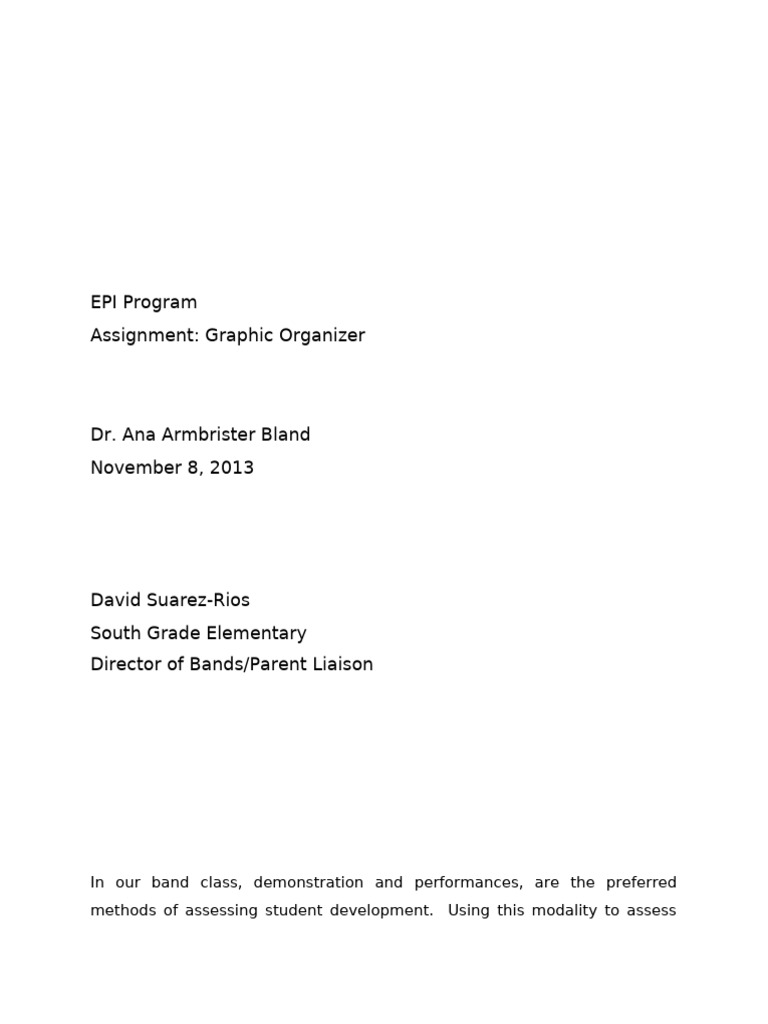 EPI Program
Assignment: Graphic Organizer

Dr. Ana Armbrister Bland
November 8, 2013

David Suarez-Rios
South Grade Elementary
Director of Bands/Parent Liaison

In our band class, demonstration and performances, are the preferred methods of assessing student development. Using this modality to assess